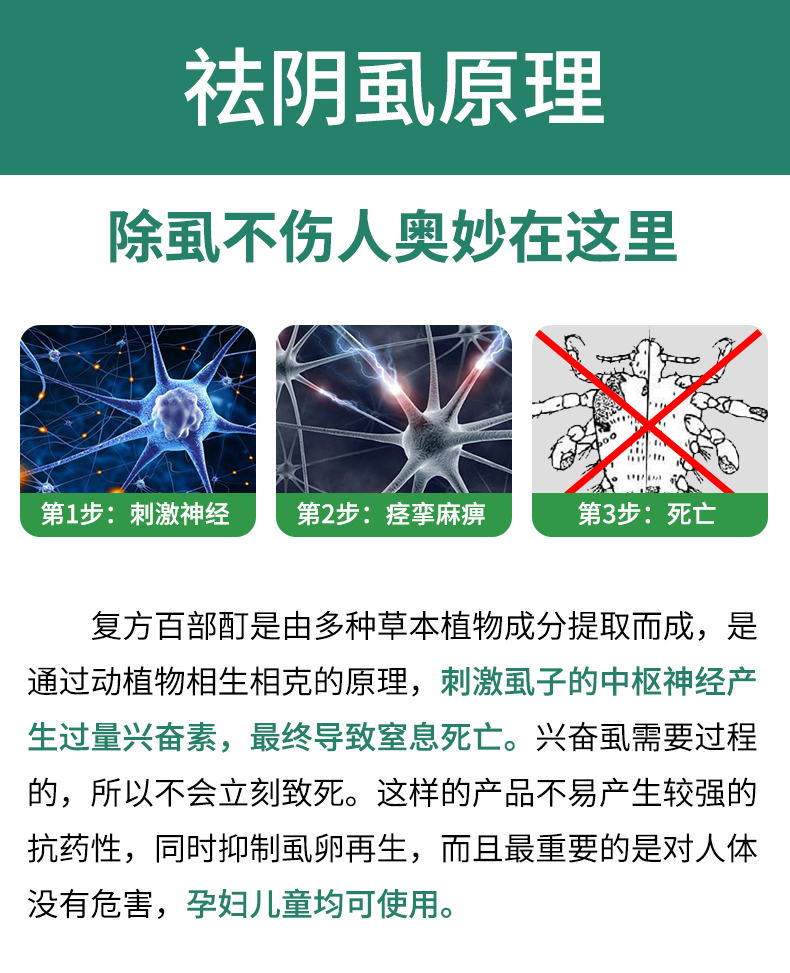 祛阴虱原理

除虱不伤人奥妙在这里

第1步：刺激神经

第2步：痉挛麻痹

第3步：死亡

复方百部酊是由多种草本植物成分提取而成，是通过动植物相生相克的原理，刺激虱子的中枢神经产生过量兴奋素，最终导致窒息死亡。兴奋虱需要过程的，所以不会立刻致死。这样的产品不易产生较强的抗药性，同时抑制虱卵再生，而且最重要的是对人体没有危害，孕妇儿童均可使用。